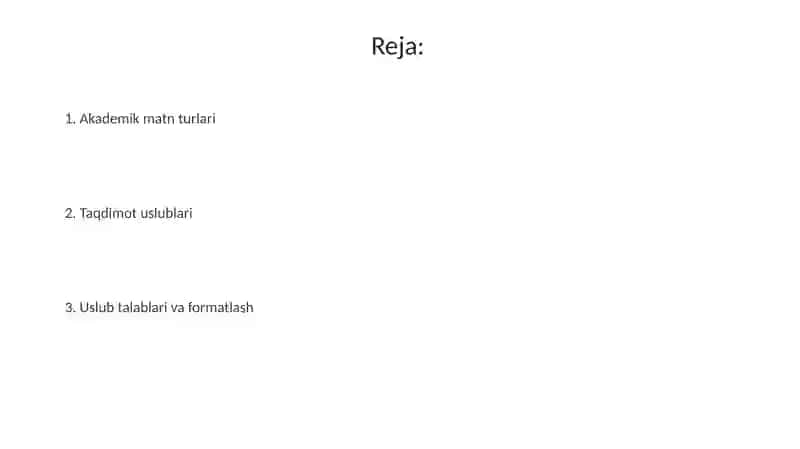 Reja:

1. Akademik matn turlari

2. Taqdimot uslublari

3. Uslub talablari va formatlash